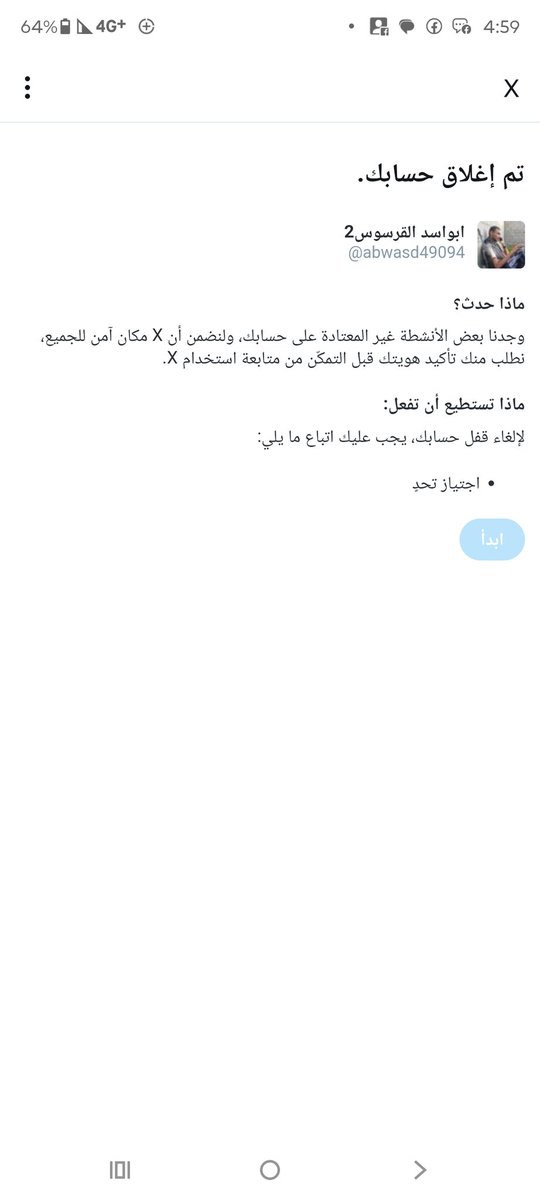 64% 4G+ 4:59

X

تم إغلاق حسابك.

ابواسد القرسوس2
@abwasd49094

ماذا حدث؟

وجدنا بعض الأنشطة غير المعتادة على حسابك، ولنضمن أن X مكان آمن للجميع، نطلب منك تأكيد هويتك قبل التمكّن من متابعة استخدام X.

ماذا تستطيع أن تفعل:

لإلغاء قفل حسابك، يجب عليك اتباع ما يلي:

• اجتياز تحدٍ

ابدأ